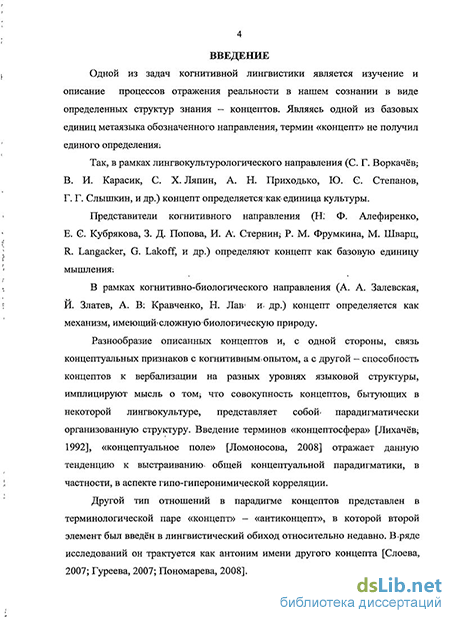 4

ВВЕДЕНИЕ

Одной из задач когнитивной лингвистики является изучение и описание процессов отражения реальности в нашем сознании в виде определенных структур знания – концептов. Являясь одной из базовых единиц метаязыка обозначенного направления, термин «концепт» не получил единого определения.

Так, в рамках лингвокультурологического направления (С. Г. Воркачёв; В. И. Карасик, С. Х. Ляпин, А. Н. Приходько, Ю. С. Степанов, Г. Г. Слышкин, и др.) концепт определяется как единица культуры.

Представители когнитивного направления (Н. Ф. Алефиренко, Е. С. Кубрякова, З. Д. Попова, И. А. Стернин, Р. М. Фрумкина, М. Шварц, R. Langacker, G. Lakoff, и др.) определяют концепт как базовую единицу мышления.

В рамках когнитивно-биологического направления (А. А. Залевская, Й. Златев, А. В. Кравченко, Н. Лав и др.) концепт определяется как механизм, имеющий сложную биологическую природу.

Разнообразие описанных концептов и, с одной стороны, связь концептуальных признаков с когнитивным опытом, а с другой – способность концептов к вербализации на разных уровнях языковой структуры, имплицируют мысль о том, что совокупность концептов, бытующих в некоторой лингвокультуре, представляет собой парадигматически организованную структуру. Введение терминов «концептосфера» [Лихачёв, 1992], «концептуальное поле» [Ломоносова, 2008] отражает данную тенденцию к выстраиванию общей концептуальной парадигматики, в частности, в аспекте гипо-гиперонимической корреляции.

Другой тип отношений в парадигме концептов представлен в терминологической паре «концепт» – «антиконцепт», в которой второй элемент был введён в лингвистический обиход относительно недавно. В ряде исследований он трактуется как антоним имени другого концепта [Слоева, 2007; Гуреева, 2007; Пономарева, 2008].

dsLib.net
библиотека диссертаций